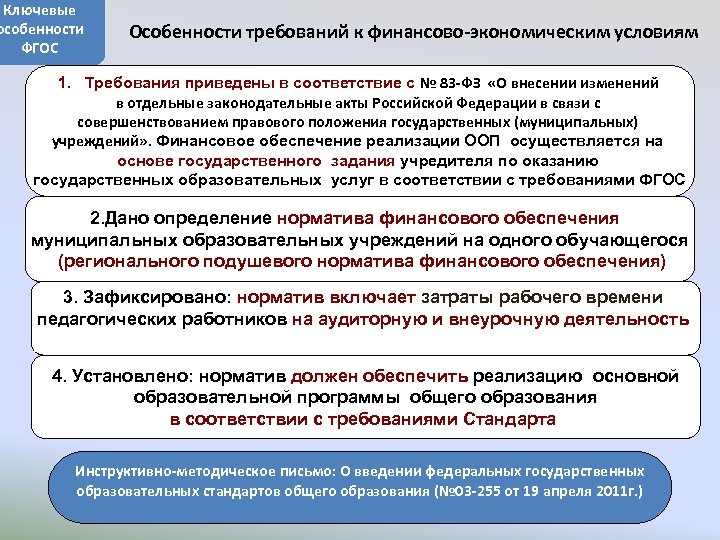 Ключевые особенности ФГОС

Особенности требований к финансово-экономическим условиям

1. Требования приведены в соответствие с № 83-ФЗ «О внесении изменений в отдельные законодательные акты Российской Федерации в связи с совершенствованием правового положения государственных (муниципальных) учреждений». Финансовое обеспечение реализации ООП осуществляется на основе государственного задания учредителя по оказанию государственных образовательных услуг в соответствии с требованиями ФГОС

2.Дано определение норматива финансового обеспечения муниципальных образовательных учреждений на одного обучающегося (регионального подушевого норматива финансового обеспечения)

3. Зафиксировано: норматив включает затраты рабочего времени педагогических работников на аудиторную и внеурочную деятельность

4. Установлено: норматив должен обеспечить реализацию основной образовательной программы общего образования в соответствии с требованиями Стандарта

Инструктивно-методическое письмо: О введении федеральных государственных образовательных стандартов общего образования (№03-255 от 19 апреля 2011г.)